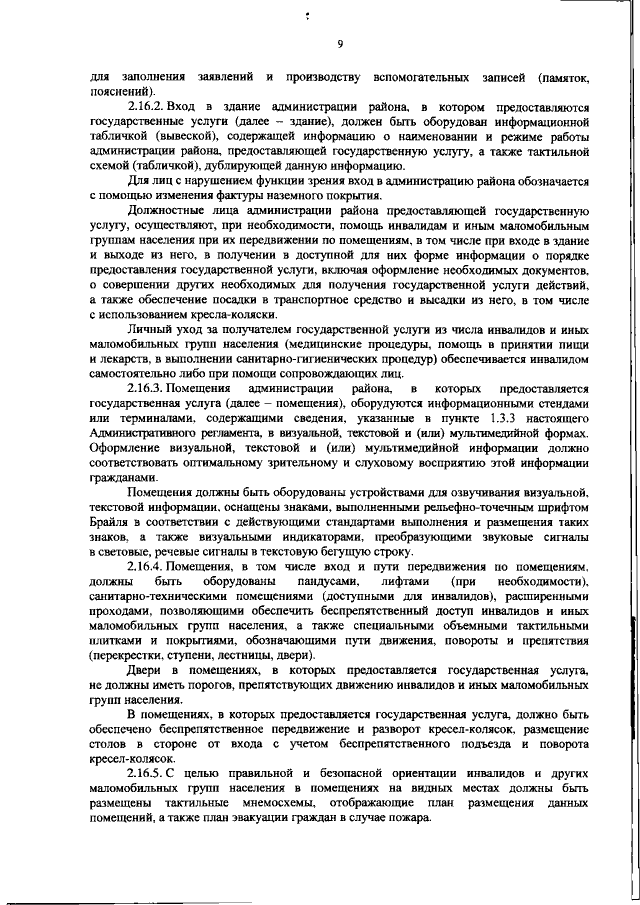 9

для заполнения заявлений и производству вспомогательных записей (памяток, пояснений).

2.16.2. Вход в здание администрации района, в котором предоставляются государственные услуги (далее – здание), должен быть оборудован информационной табличкой (вывеской), содержащей информацию о наименовании и режиме работы администрации района, предоставляющей государственную услугу, а также тактильной схемой (табличкой), дублирующей данную информацию.

Для лиц с нарушением функции зрения вход в администрацию района обозначается с помощью изменения фактуры наземного покрытия.

Должностные лица администрации района предоставляющей государственную услугу, осуществляют, при необходимости, помощь инвалидам и иным маломобильным группам населения при их передвижении по помещениям, в том числе при входе в здание и выходе из него, в получении в доступной для них форме информации о порядке предоставления государственной услуги, включая оформление необходимых документов, о совершении других необходимых для получения государственной услуги действий, а также обеспечение посадки в транспортное средство и высадки из него, в том числе с использованием кресла-коляски.

Личный уход за получателем государственной услуги из числа инвалидов и иных маломобильных групп населения (медицинские процедуры, помощь в принятии пищи и лекарств, в выполнении санитарно-гигиенических процедур) обеспечивается инвалидом самостоятельно либо при помощи сопровождающих лиц.

2.16.3. Помещения администрации района, в которых предоставляется государственная услуга (далее – помещения), оборудуются информационными стендами или терминалами, содержащими сведения, указанные в пункте 1.3.3 настоящего Административного регламента, в визуальной, текстовой и (или) мультимедийной формах. Оформление визуальной, текстовой и (или) мультимедийной информации должно соответствовать оптимальному зрительному и слуховому восприятию этой информации гражданами.

Помещения должны быть оборудованы устройствами для озвучивания визуальной, текстовой информации, оснащены знаками, выполненными рельефно-точечным шрифтом Брайля в соответствии с действующими стандартами выполнения и размещения таких знаков, а также визуальными индикаторами, преобразующими звуковые сигналы в световые, речевые сигналы в текстовую бегущую строку.

2.16.4. Помещения, в том числе вход и пути передвижения по помещениям, должны быть оборудованы пандусами, лифтами (при необходимости), санитарно-техническими помещениями (доступными для инвалидов), расширенными проходами, позволяющими обеспечить беспрепятственный доступ инвалидов и иных маломобильных групп населения, а также специальными объемными тактильными плитками и покрытиями, обозначающими пути движения, повороты и препятствия (перекрестки, ступени, лестницы, двери).

Двери в помещениях, в которых предоставляется государственная услуга, не должны иметь порогов, препятствующих движению инвалидов и иных маломобильных групп населения.

В помещениях, в которых предоставляется государственная услуга, должно быть обеспечено беспрепятственное передвижение и разворот кресел-колясок, размещение столов в стороне от входа с учетом беспрепятственного подъезда и поворота кресел-колясок.

2.16.5. С целью правильной и безопасной ориентации инвалидов и других маломобильных групп населения в помещениях на видных местах должны быть размещены тактильные мнемосхемы, отображающие план размещения данных помещений, а также план эвакуации граждан в случае пожара.